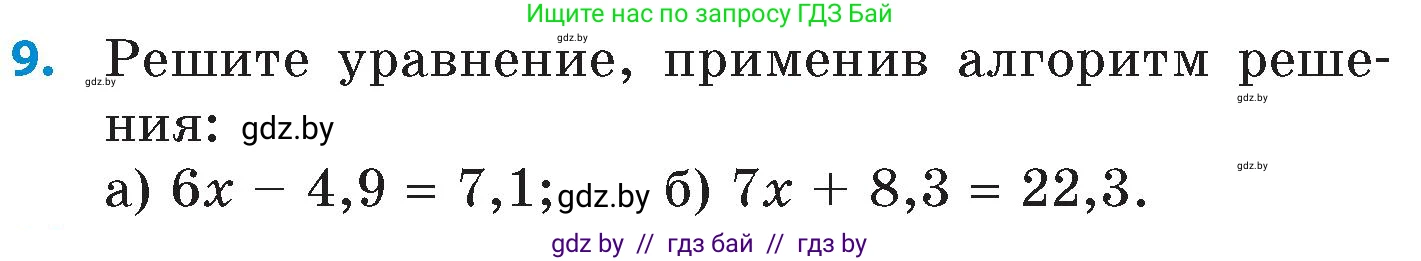 Ищите нас по запросу ГДЗ Бай

gdz.by

9. Решите уравнение, применив алгоритм решения: gdz.by

gdz.by

gdz.by

gdz.by

а) $6x - 4,9 = 7,1$; gdz.by б) $7x + 8,3 = 22,3$.

gdz by // гдз бай // гдз by